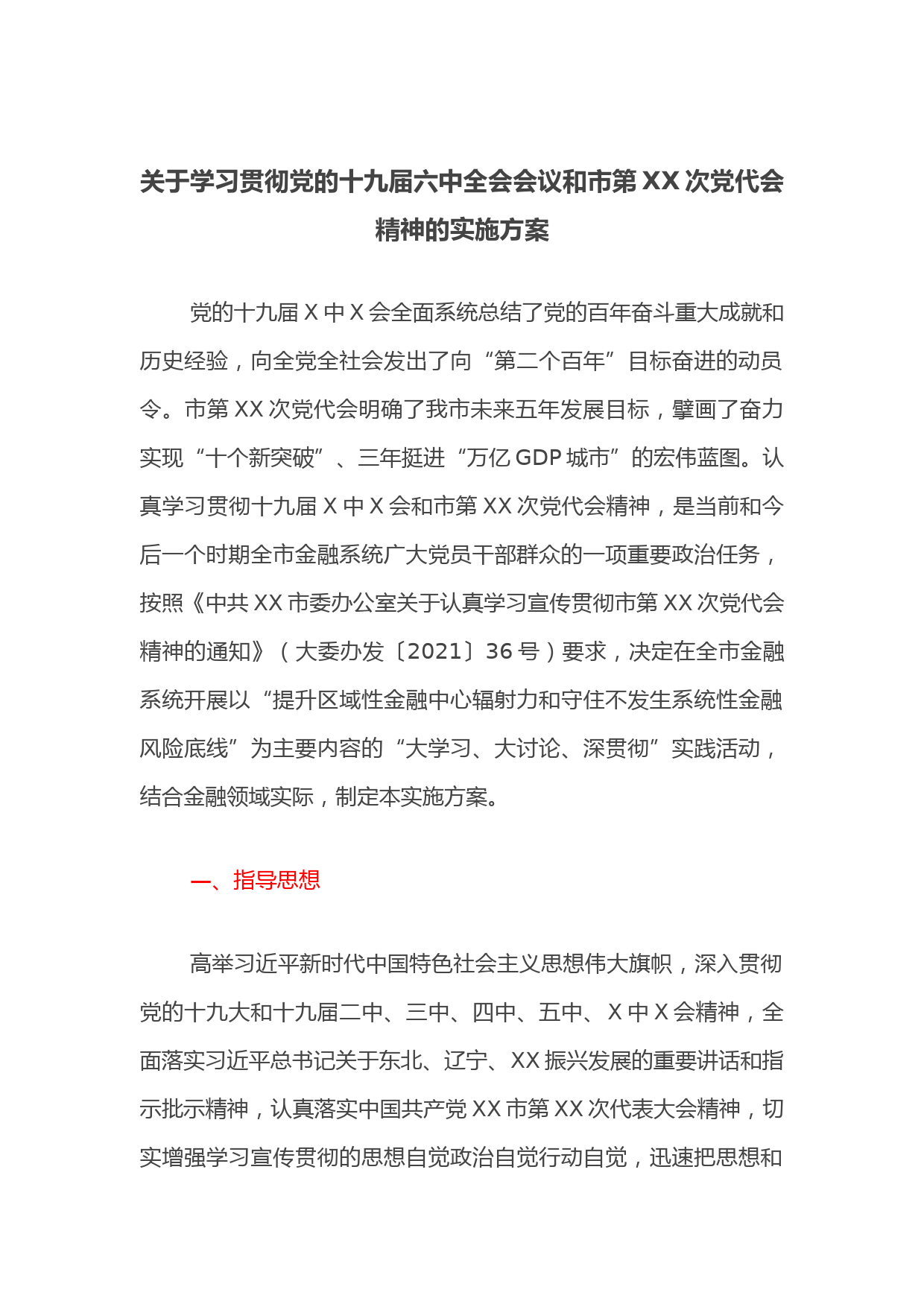 关于学习贯彻党的十九届六中全会会议和市第 XX 次党代会精神的实施方案

党的十九届 X 中 X 会全面系统总结了党的百年奋斗重大成就和历史经验，向全党全社会发出了向“第二个百年”目标奋进的动员令。市第 XX 次党代会明确了我市未来五年发展目标，擘画了奋力实现“十个新突破”、三年挺进“万亿 GDP 城市”的宏伟蓝图。认真学习贯彻十九届 X 中 X 会和市第 XX 次党代会精神，是当前和今后一个时期全市金融系统广大党员干部群众的一项重要政治任务，按照《中共 XX 市委办公室关于认真学习宣传贯彻市第 XX 次党代会精神的通知》（大委办发〔2021〕36 号）要求，决定在全市金融系统开展以“提升区域性金融中心辐射力和守住不发生系统性金融风险底线”为主要内容的“大学习、大讨论、深贯彻”实践活动，结合金融领域实际，制定本实施方案。

一、指导思想

高举习近平新时代中国特色社会主义思想伟大旗帜，深入贯彻党的十九大和十九届二中、三中、四中、五中、X 中 X 会精神，全面落实习近平总书记关于东北、辽宁、XX 振兴发展的重要讲话和指示批示精神，认真落实中国共产党 XX 市第 XX 次代表大会精神，切实增强学习宣传贯彻的思想自觉政治自觉行动自觉，迅速把思想和